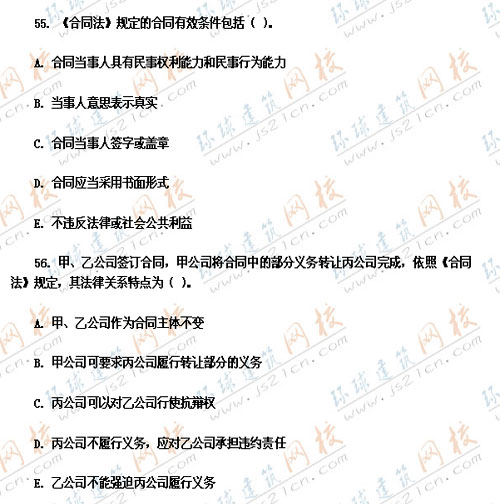 55. 《合同法》规定的合同有效条件包括（ ）。

A. 合同当事人具有民事权利能力和民事行为能力

B. 当事人意思表示真实

C. 合同当事人签字或盖章

D. 合同应当采用书面形式

E. 不违反法律或社会公共利益

56. 甲、乙公司签订合同，甲公司将合同中的部分义务转让丙公司完成，依照《合同法》规定，其法律关系特点为（ ）。

A. 甲、乙公司作为合同主体不变

B. 甲公司可要求丙公司履行转让部分的义务

C. 丙公司可以对乙公司行使抗辩权

D. 丙公司不履行义务，应对乙公司承担违约责任

E. 乙公司不能强迫丙公司履行义务

环球建筑网校 www.js21cn.com